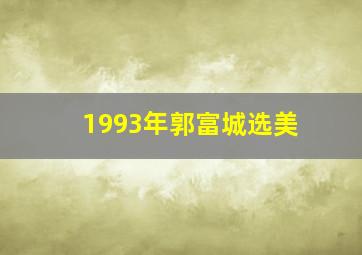 1993年郭富城选美